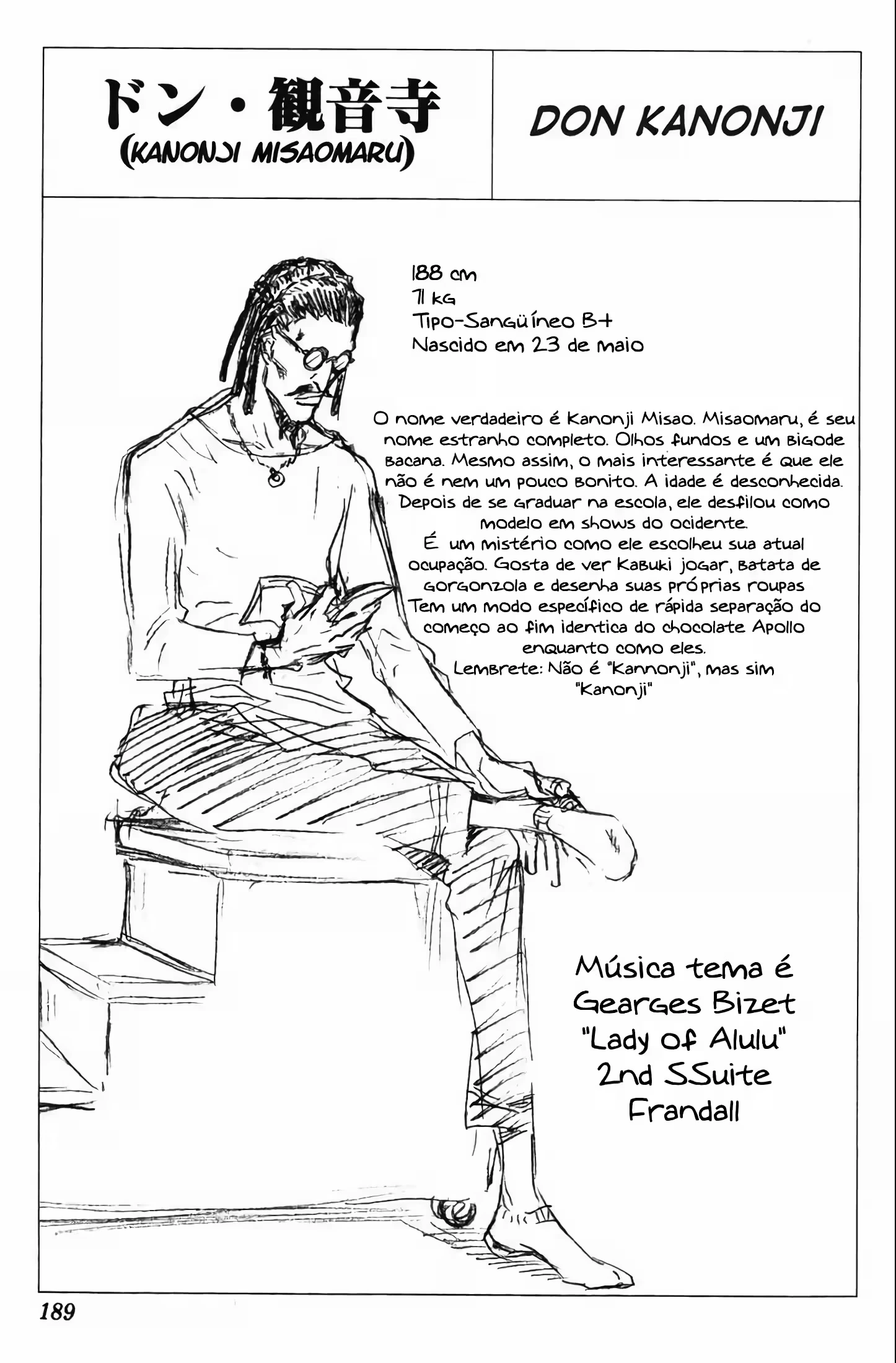 ドン・観音寺
(KANONJI MISAOMARU)

DON KANONJI

188 cm
71 kg
Tipo-Sangüíneo B+
Nascido em 23 de maio

O nome verdadeiro é Kanonji Misao. Misaomaru, é seu nome estranho completo. Olhos fundos e um bigode bacana. Mesmo assim, o mais interessante é que ele não é nem um pouco bonito. A idade é desconhecida. Depois de se graduar na escola, ele desfilou como modelo em shows do ocidente.
É um mistério como ele escolheu sua atual ocupação. Gosta de ver Kabuki jogar, batata de gorgonzola e desenha suas próprias roupas
Tem um modo específico de rápida separação do começo ao fim identica do chocolate Apollo enquanto como eles.
Lembrete: Não é "Kannonji", mas sim "Kanonji"

Música tema é Gearges Bizet "Lady of Alulu" 2nd SSuite Frandall

189